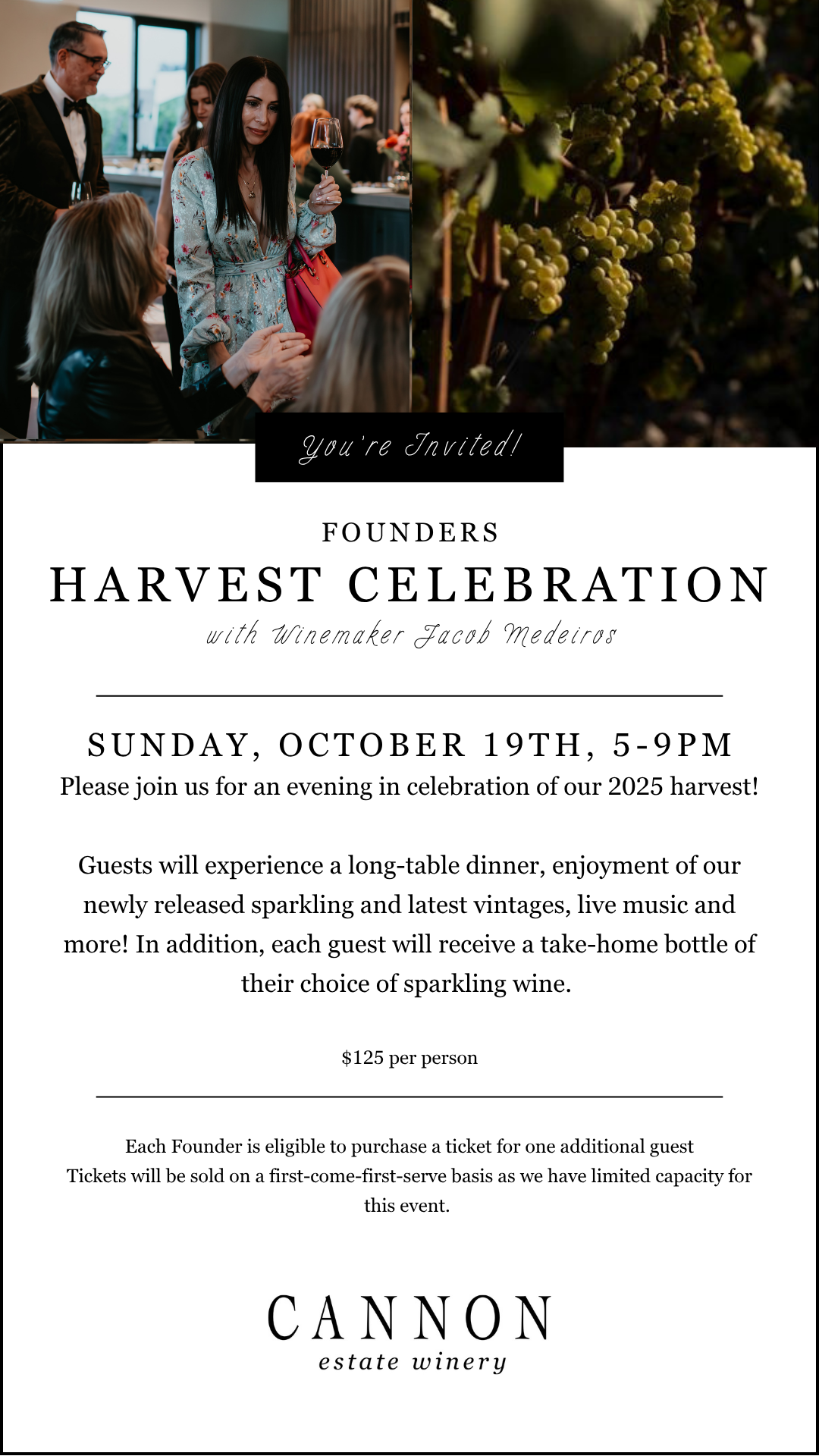 You're Invited!

FOUNDERS

HARVEST CELEBRATION

with Winemaker Jacob Medeiros

SUNDAY, OCTOBER 19TH, 5-9PM

Please join us for an evening in celebration of our 2025 harvest!

Guests will experience a long-table dinner, enjoyment of our newly released sparkling and latest vintages, live music and more! In addition, each guest will receive a take-home bottle of their choice of sparkling wine.

$125 per person

Each Founder is eligible to purchase a ticket for one additional guest
Tickets will be sold on a first-come-first-serve basis as we have limited capacity for this event.

CANNON
estate winery